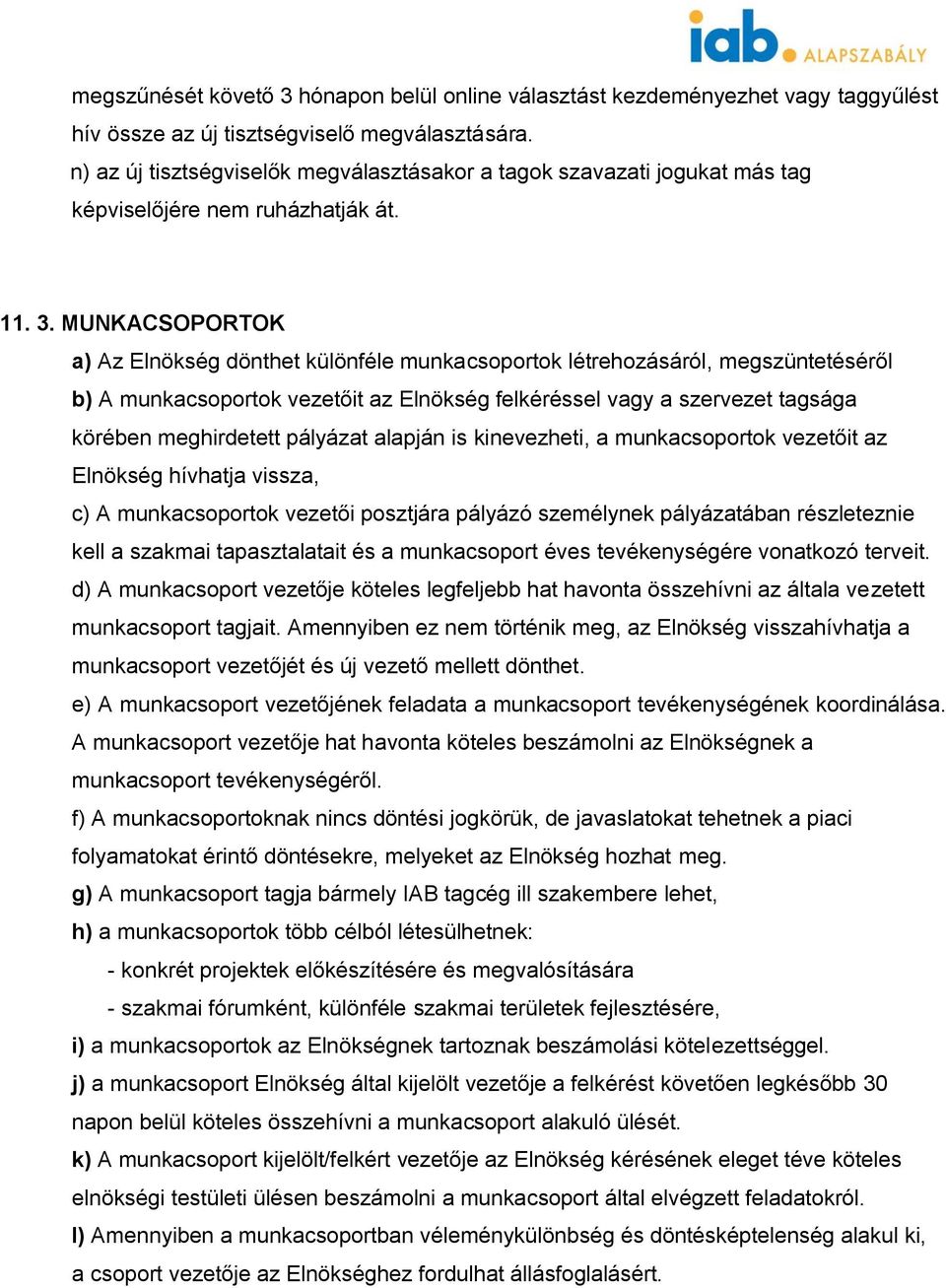 iab. ALAPSZABÁLY

megszűnését követő 3 hónapon belül online választást kezdeményezhet vagy taggyűlést hív össze az új tisztségviselő megválasztására.
n) az új tisztségviselők megválasztásakor a tagok szavazati jogukat más tag képviselőjére nem ruházhatják át.

11. 3. MUNKACSOPORTOK
a) Az Elnökség dönthet különféle munkacsoportok létrehozásáról, megszüntetéséről
b) A munkacsoportok vezetőit az Elnökség felkéréssel vagy a szervezet tagsága körében meghirdetett pályázat alapján is kinevezheti, a munkacsoportok vezetőit az Elnökség hívhatja vissza,
c) A munkacsoportok vezetői posztjára pályázó személynek pályázatában részleteznie kell a szakmai tapasztalatait és a munkacsoport éves tevékenységére vonatkozó terveit.
d) A munkacsoport vezetője köteles legfeljebb hat havonta összehívni az általa vezetett munkacsoport tagjait. Amennyiben ez nem történik meg, az Elnökség visszahívhatja a munkacsoport vezetőjét és új vezető mellett dönthet.
e) A munkacsoport vezetőjének feladata a munkacsoport tevékenységének koordinálása. A munkacsoport vezetője hat havonta köteles beszámolni az Elnökségnek a munkacsoport tevékenységéről.
f) A munkacsoportoknak nincs döntési jogkörük, de javaslatokat tehetnek a piaci folyamatokat érintő döntésekre, melyeket az Elnökség hozhat meg.
g) A munkacsoport tagja bármely IAB tagcég ill szakembere lehet,
h) a munkacsoportok több célból létesülhetnek:
- konkrét projektek előkészítésére és megvalósítására
- szakmai fórumként, különféle szakmai területek fejlesztésére,
i) a munkacsoportok az Elnökségnek tartoznak beszámolási kötelezettséggel.
j) a munkacsoport Elnökség által kijelölt vezetője a felkérést követően legkésőbb 30 napon belül köteles összehívni a munkacsoport alakuló ülését.
k) A munkacsoport kijelölt/felkért vezetője az Elnökség kérésének eleget téve köteles elnökségi testületi ülésen beszámolni a munkacsoport által elvégzett feladatokról.
l) Amennyiben a munkacsoportban véleménykülönbség és döntésképtelenség alakul ki, a csoport vezetője az Elnökséghez fordulhat állásfoglalásért.